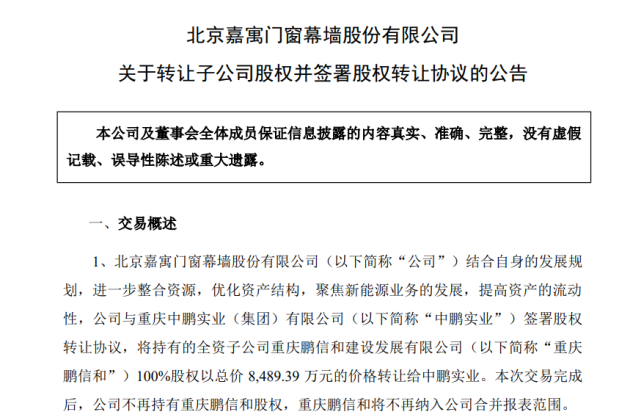 北京嘉寓门窗幕墙股份有限公司

关于转让子公司股权并签署股权转让协议的公告

本公司及董事会全体成员保证信息披露的内容真实、准确、完整，没有虚假记载、误导性陈述或重大遗露。

一、交易概述

1、北京嘉寓门窗幕墙股份有限公司（以下简称“公司”）结合自身的发展规划，进一步整合资源，优化资产结构，聚焦新能源业务的发展，提高资产的流动性，公司与重庆中鹏实业（集团）有限公司（以下简称“中鹏实业”）签署股权转让协议，将持有的全资子公司重庆鹏信和建设发展有限公司（以下简称“重庆鹏信和”）100%股权以总价 8,489.39 万元的价格转让给中鹏实业。本次交易完成后，公司不再持有重庆鹏信和股权，重庆鹏信和将不再纳入公司合并报表范围。